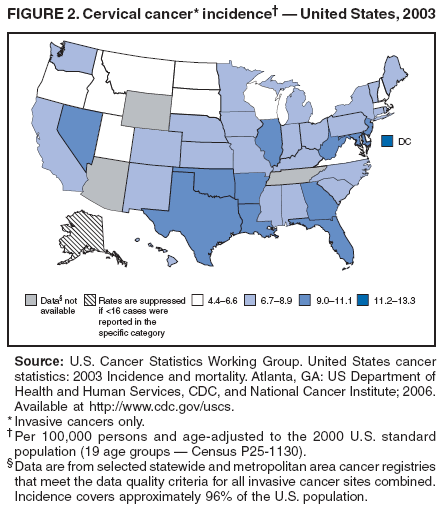 FIGURE 2. Cervical cancer* incidence† — United States, 2003

DC

Data§ not available

Rates are suppressed if <16 cases were reported in the specific category

4.4–6.6

6.7–8.9

9.0–11.1

11.2–13.3

Source: U.S. Cancer Statistics Working Group. United States cancer statistics: 2003 Incidence and mortality. Atlanta, GA: US Department of Health and Human Services, CDC, and National Cancer Institute; 2006. Available at http://www.cdc.gov/uscs.

* Invasive cancers only.

† Per 100,000 persons and age-adjusted to the 2000 U.S. standard population (19 age groups — Census P25-1130).

§ Data are from selected statewide and metropolitan area cancer registries that meet the data quality criteria for all invasive cancer sites combined. Incidence covers approximately 96% of the U.S. population.